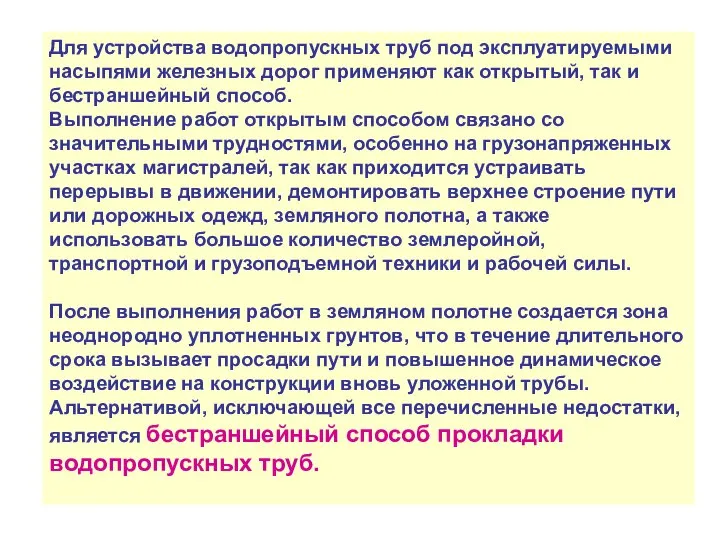 Для устройства водопропускных труб под эксплуатируемыми насыпями железных дорог применяют как открытый, так и бестраншейный способ.
Выполнение работ открытым способом связано со значительными трудностями, особенно на грузонапряженных участках магистралей, так как приходится устраивать перерывы в движении, демонтировать верхнее строение пути или дорожных одежд, земляного полотна, а также использовать большое количество землеройной, транспортной и грузоподъемной техники и рабочей силы.

После выполнения работ в земляном полотне создается зона неоднородно уплотненных грунтов, что в течение длительного срока вызывает просадки пути и повышенное динамическое воздействие на конструкции вновь уложенной трубы.
Альтернативой, исключающей все перечисленные недостатки, является бестраншейный способ прокладки водопропускных труб.